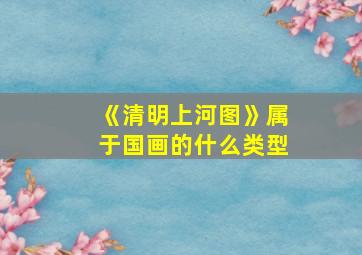 《清明上河图》属于国画的什么类型